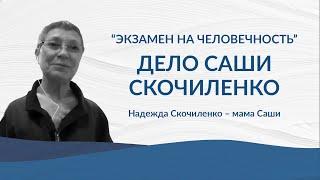 "ЭКЗАМЕН НА ЧЕЛОВЕЧНОСТЬ"
ДЕЛО САШИ СКОЧИЛЕНКО

Надежда Скочиленко – мама Саши